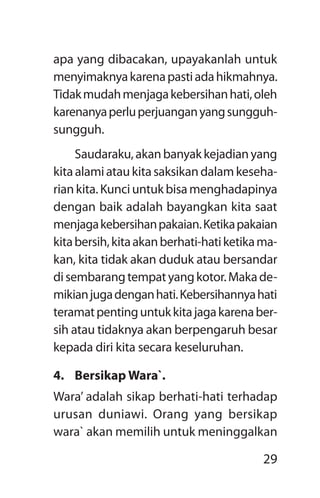 apa yang dibacakan, upayakanlah untuk menyimaknya karena pasti ada hikmahnya. Tidak mudah menjaga kebersihan hati, oleh karenanya perlu perjuangan yang sungguh-sungguh.

Saudaraku, akan banyak kejadian yang kita alami atau kita saksikan dalam keseharian kita. Kunci untuk bisa menghadapinya dengan baik adalah bayangkan kita saat menjaga kebersihan pakaian. Ketika pakaian kita bersih, kita akan berhati-hati ketika makan, kita tidak akan duduk atau bersandar di sembarang tempat yang kotor. Maka demikian juga dengan hati. Kebersihannya hati teramat penting untuk kita jaga karena bersih atau tidaknya akan berpengaruh besar kepada diri kita secara keseluruhan.

4. Bersikap Wara`.

Wara' adalah sikap berhati-hati terhadap urusan duniawi. Orang yang bersikap wara` akan memilih untuk meninggalkan

29